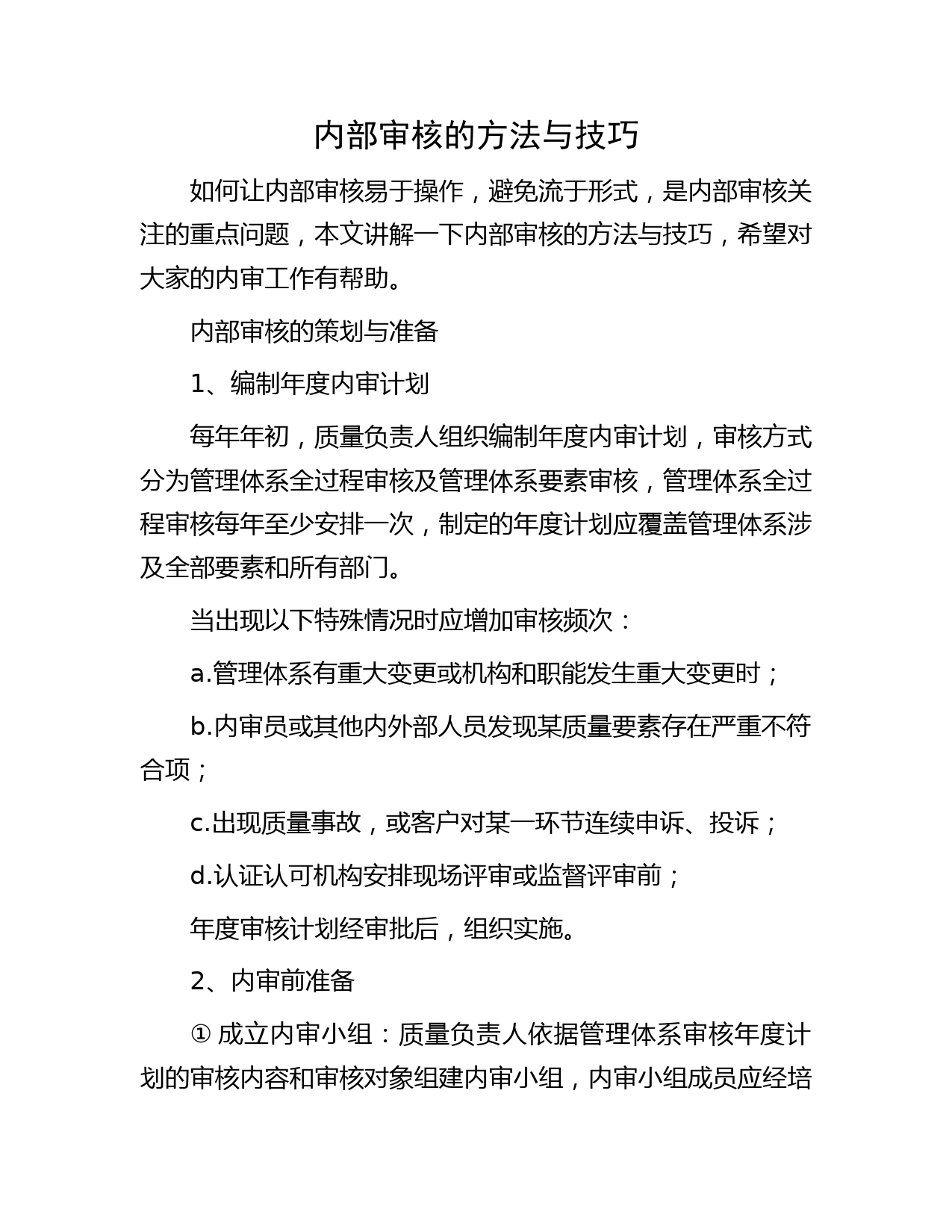 内部审核的方法与技巧

如何让内部审核易于操作，避免流于形式，是内部审核关注的重点问题，本文讲解一下内部审核的方法与技巧，希望对大家的内审工作有帮助。

内部审核的策划与准备

1、编制年度内审计划

每年年初，质量负责人组织编制年度内审计划，审核方式分为管理体系全过程审核及管理体系要素审核，管理体系全过程审核每年至少安排一次，制定的年度计划应覆盖管理体系涉及全部要素和所有部门。

当出现以下特殊情况时应增加审核频次：

a.管理体系有重大变更或机构和职能发生重大变更时；

b.内审员或其他内外部人员发现某质量要素存在严重不符合项；

c.出现质量事故，或客户对某一环节连续申诉、投诉；

d.认证认可机构安排现场评审或监督评审前；

年度审核计划经审批后，组织实施。

2、内审前准备

① 成立内审小组：质量负责人依据管理体系审核年度计划的审核内容和审核对象组建内审小组，内审小组成员应经培